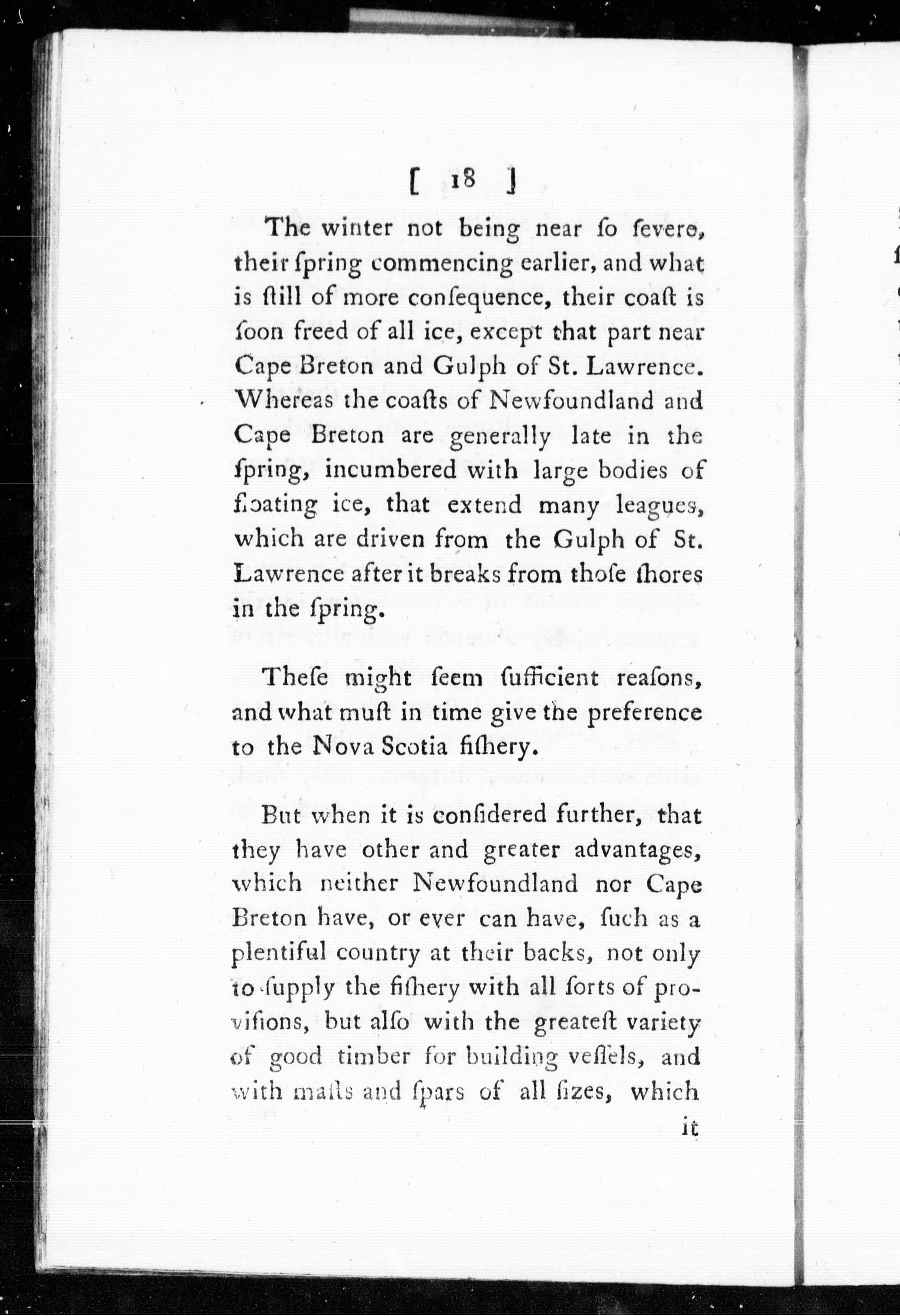 [ 18 ]

The winter not being near ſo ſevere, their ſpring commencing earlier, and what is ſtill of more conſequence, their coaſt is ſoon freed of all ice, except that part near Cape Breton and Gulph of St. Lawrence. Whereas the coaſts of Newfoundland and Cape Breton are generally late in the ſpring, incumbered with large bodies of floating ice, that extend many leagues, which are driven from the Gulph of St. Lawrence after it breaks from thoſe ſhores in the ſpring.

Theſe might ſeem ſufficient reaſons, and what muſt in time give the preference to the Nova Scotia fiſhery.

But when it is conſidered further, that they have other and greater advantages, which neither Newfoundland nor Cape Breton have, or ever can have, ſuch as a plentiful country at their backs, not only to ſupply the fiſhery with all ſorts of proviſions, but alſo with the greateſt variety of good timber for building veſſels, and with maſts and ſpars of all ſizes, which it